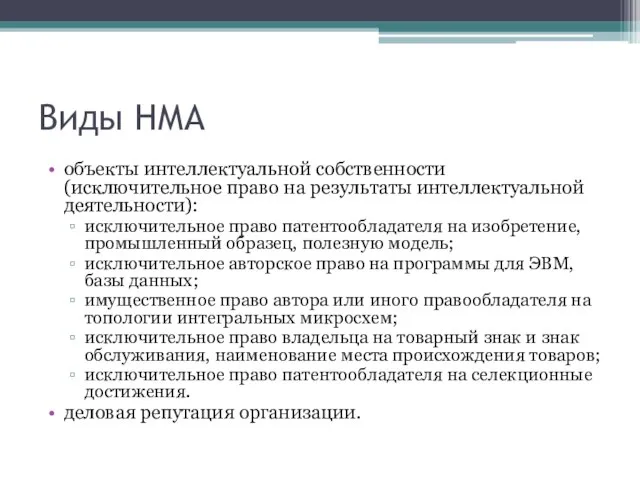 Виды НМА

• объекты интеллектуальной собственности (исключительное право на результаты интеллектуальной деятельности):
▫ исключительное право патентообладателя на изобретение, промышленный образец, полезную модель;
▫ исключительное авторское право на программы для ЭВМ, базы данных;
▫ имущественное право автора или иного правообладателя на топологии интегральных микросхем;
▫ исключительное право владельца на товарный знак и знак обслуживания, наименование места происхождения товаров;
▫ исключительное право патентообладателя на селекционные достижения.
• деловая репутация организации.